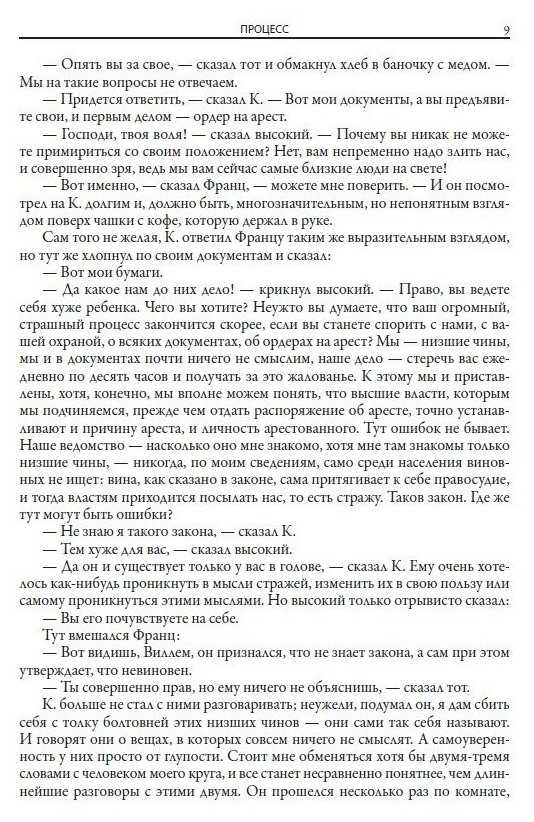 ПРОЦЕСС 9

— Опять вы за свое, — сказал тот и обмакнул хлеб в баночку с медом. — Мы на такие вопросы не отвечаем.

— Придется ответить, — сказал К. — Вот мои документы, а вы предъявите свои, и первым делом — ордер на арест.

— Господи, твоя воля! — сказал высокий. — Почему вы никак не можете примириться со своим положением? Нет, вам непременно надо злить нас, и совершенно зря, ведь мы вам сейчас самые близкие люди на свете!

— Вот именно, — сказал Франц, — можете мне поверить. — И он посмотрел на К. долгим и, должно быть, многозначительным, но непонятным взглядом поверх чашки с кофе, которую держал в руке.

Сам того не желая, К. ответил Францу таким же выразительным взглядом, но тут же хлопнул по своим документам и сказал:

— Вот мои бумаги.

— Да какое нам до них дело! — крикнул высокий. — Право, вы ведете себя хуже ребенка. Чего вы хотите? Неужто вы думаете, что ваш огромный, страшный процесс закончится скорее, если вы станете спорить с нами, с вашей охраной, о всяких документах, об ордерах на арест? Мы — низшие чины, мы и в документах почти ничего не смыслим, наше дело — стеречь вас ежедневно по десять часов и получать за это жалованье. К этому мы и приставлены, хотя, конечно, мы вполне можем понять, что высшие власти, которым мы подчиняемся, прежде чем отдать распоряжение об аресте, точно устанавливают и причину ареста, и личность арестованного. Тут ошибок не бывает. Наше ведомство — насколько оно мне знакомо, хотя мне там знакомы только низшие чины, — никогда, по моим сведениям, само среди населения виновных не ищет: вина, как сказано в законе, сама притягивает к себе правосудие, и тогда властям приходится посылать нас, то есть стражу. Таков закон. Где же тут могут быть ошибки?

— Не знаю я такого закона, — сказал К.

— Тем хуже для вас, — сказал высокий.

— Да он и существует только у вас в голове, — сказал К. Ему очень хотелось как-нибудь проникнуть в мысли стражей, изменить их в свою пользу или самому проникнуться этими мыслями. Но высокий только отрывисто сказал:

— Вы его почувствуете на себе.

Тут вмешался Франц:

— Вот видишь, Виллем, он признался, что не знает закона, а сам при этом утверждает, что невиновен.

— Ты совершенно прав, но ему ничего не объяснишь, — сказал тот.

К. больше не стал с ними разговаривать; неужели, подумал он, я дам сбить себя с толку болтовней этих низших чинов — они сами так себя называют. И говорят они о вещах, в которых совсем ничего не смыслят. А самоуверенность у них просто от глупости. Стоит мне обменяться хотя бы двумя-тремя словами с человеком моего круга, и все станет несравненно понятнее, чем длиннейшие разговоры с этими двумя. Он прошелся несколько раз по комнате,